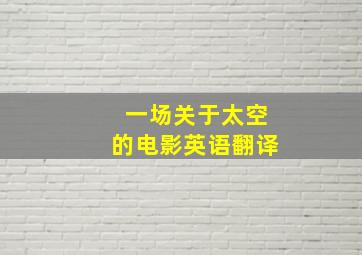 一场关于太空
的电影英语翻译